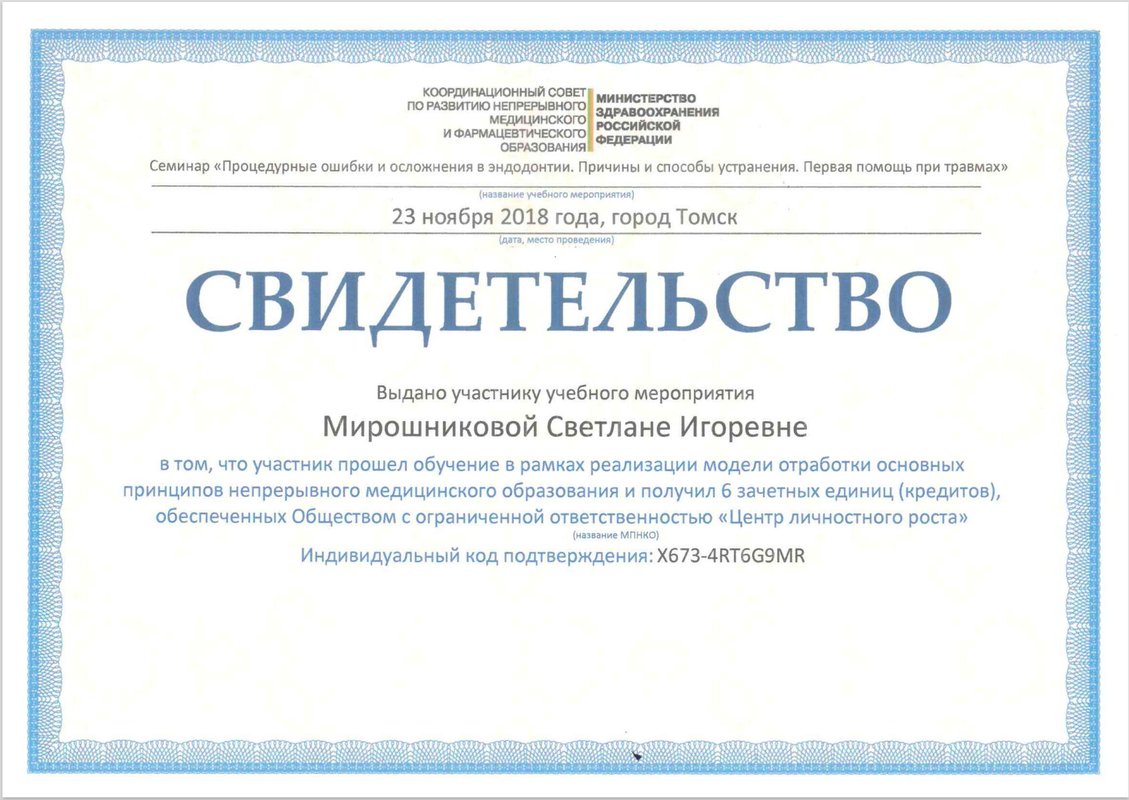 КООРДИНАЦИОННЫЙ СОВЕТ
ПО РАЗВИТИЮ НЕПРЕРЫВНОГО
МЕДИЦИНСКОГО
И ФАРМАЦЕВТИЧЕСКОГО
ОБРАЗОВАНИЯ

МИНИСТЕРСТВО
ЗДРАВООХРАНЕНИЯ
РОССИЙСКОЙ
ФЕДЕРАЦИИ

Семинар «Процедурные ошибки и осложнения в эндодонтии. Причины и способы устранения. Первая помощь при травмах»
(название учебного мероприятия)

23 ноября 2018 года, город Томск
(дата, место проведения)

СВИДЕТЕЛЬСТВО

Выдано участнику учебного мероприятия

Мирошниковой Светлане Игоревне

в том, что участник прошел обучение в рамках реализации модели отработки основных принципов непрерывного медицинского образования и получил 6 зачетных единиц (кредитов), обеспеченных Обществом с ограниченной ответственностью «Центр личностного роста»
(название МПНКО)

Индивидуальный код подтверждения: X673-4RT6G9MR